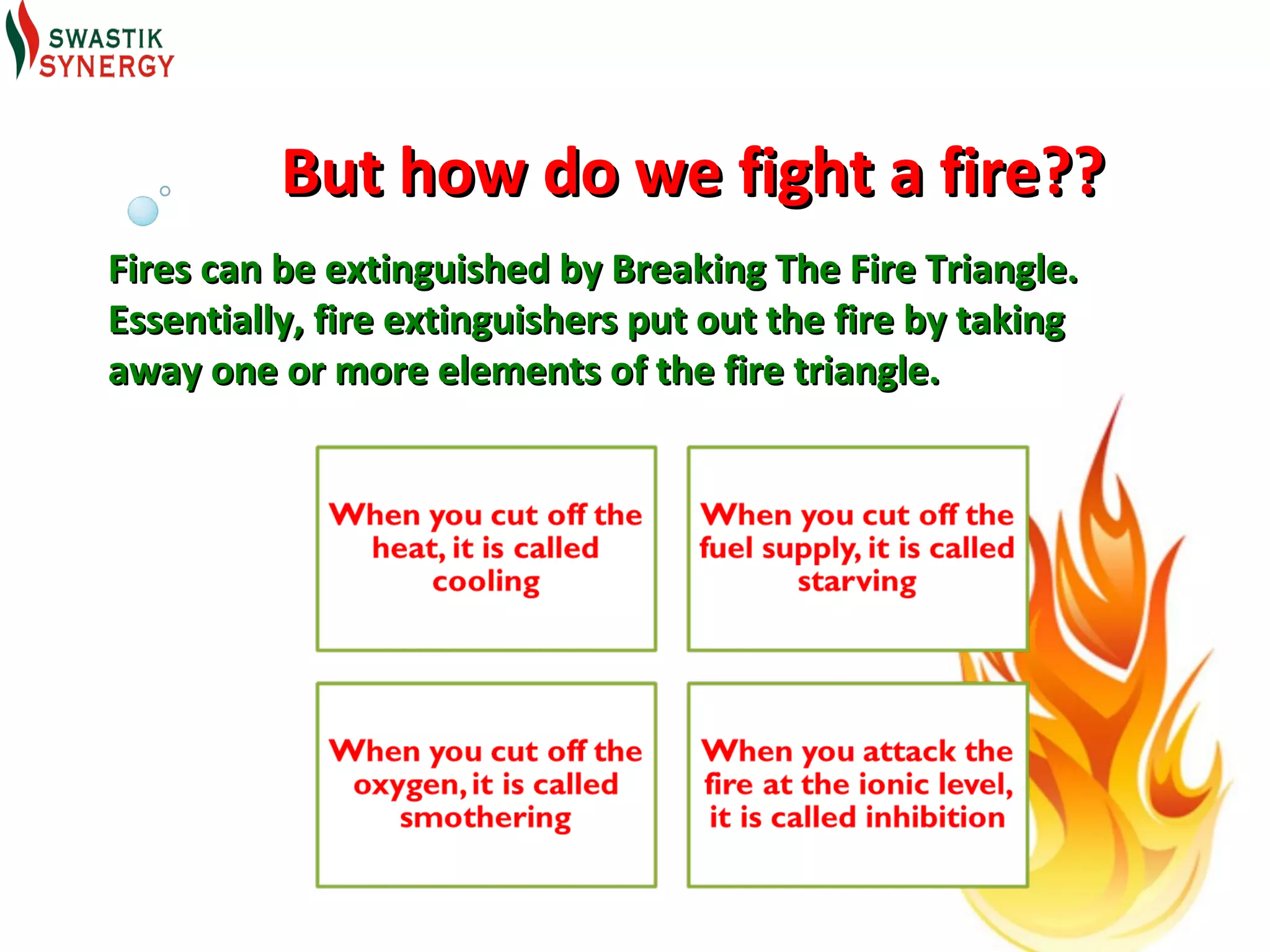 SWASTIK SYNERGY

But how do we fight a fire??

Fires can be extinguished by Breaking The Fire Triangle. Essentially, fire extinguishers put out the fire by taking away one or more elements of the fire triangle.

When you cut off the heat, it is called cooling

When you cut off the fuel supply, it is called starving

When you cut off the oxygen, it is called smothering

When you attack the fire at the ionic level, it is called inhibition